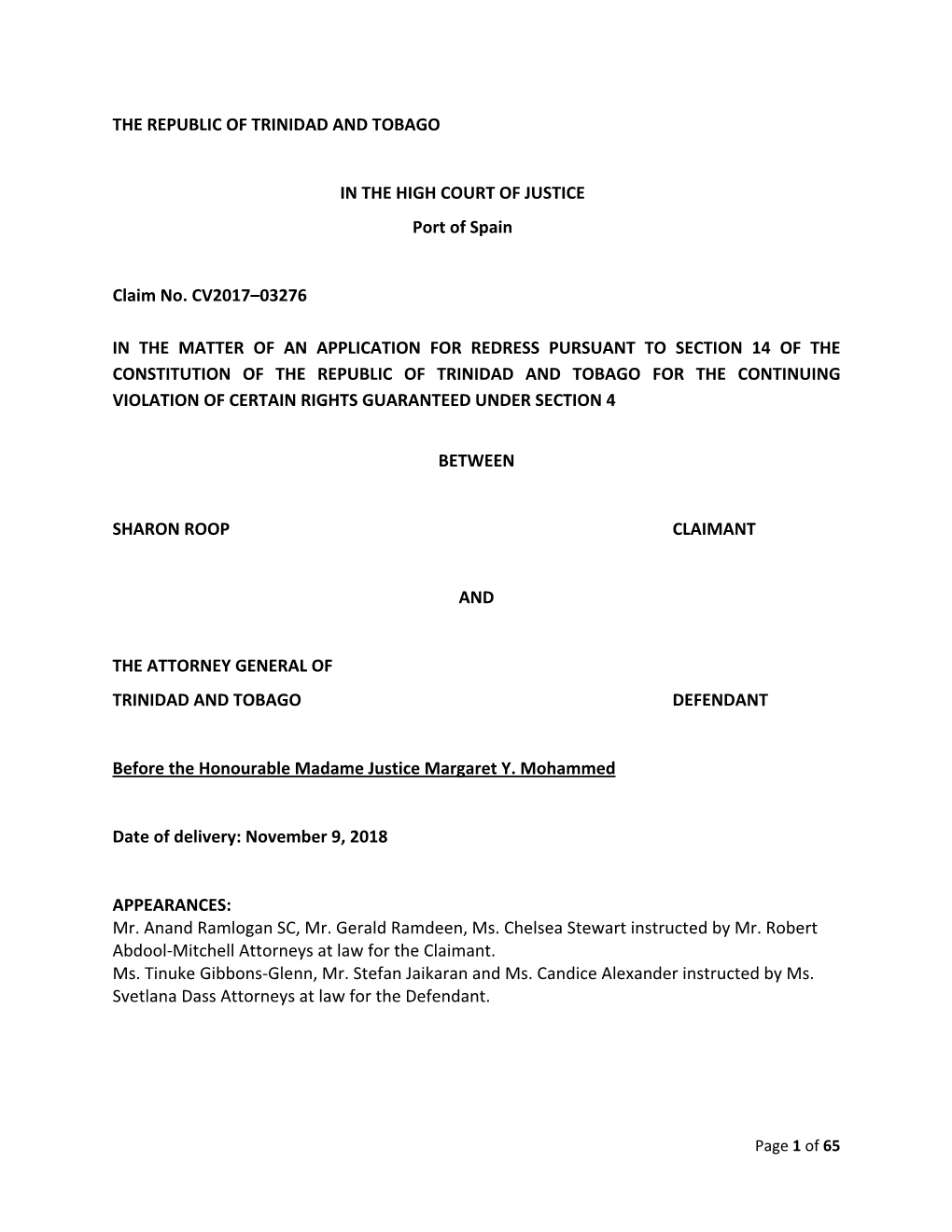 THE REPUBLIC OF TRINIDAD AND TOBAGO

IN THE HIGH COURT OF JUSTICE
Port of Spain

Claim No. CV2017–03276

IN THE MATTER OF AN APPLICATION FOR REDRESS PURSUANT TO SECTION 14 OF THE CONSTITUTION OF THE REPUBLIC OF TRINIDAD AND TOBAGO FOR THE CONTINUING VIOLATION OF CERTAIN RIGHTS GUARANTEED UNDER SECTION 4

BETWEEN

SHARON ROOP CLAIMANT

AND

THE ATTORNEY GENERAL OF
TRINIDAD AND TOBAGO DEFENDANT

Before the Honourable Madame Justice Margaret Y. Mohammed

Date of delivery: November 9, 2018

APPEARANCES:
Mr. Anand Ramlogan SC, Mr. Gerald Ramdeen, Ms. Chelsea Stewart instructed by Mr. Robert Abdool-Mitchell Attorneys at law for the Claimant.
Ms. Tinuke Gibbons-Glenn, Mr. Stefan Jaikaran and Ms. Candice Alexander instructed by Ms. Svetlana Dass Attorneys at law for the Defendant.

Page 1 of 65